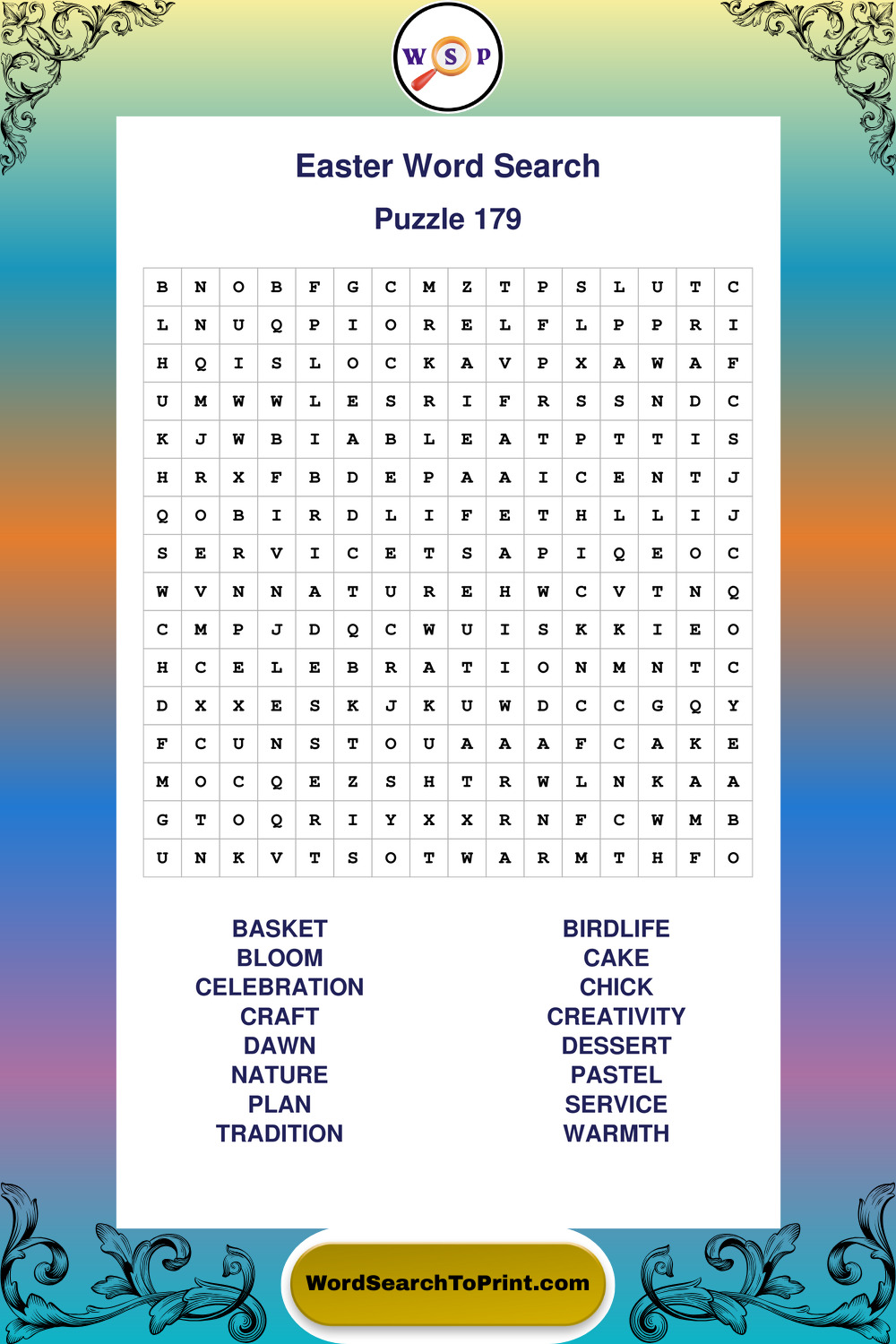 W S P

Easter Word Search

Puzzle 179

| B | N | O | B | F | G | C | M | Z | T | P | S | L | U | T | C |
|---|---|---|---|---|---|---|---|---|---|---|---|---|---|---|---|
| L | N | U | Q | P | I | O | R | E | L | F | L | P | P | R | I |
| H | Q | I | S | L | O | C | K | A | V | P | X | A | W | A | F |
| U | M | W | W | L | E | S | R | I | F | R | S | S | N | D | C |
| K | J | W | B | I | A | B | L | E | A | T | P | T | T | I | S |
| H | R | X | F | B | D | E | P | A | A | I | C | E | N | T | J |
| Q | O | B | I | R | D | L | I | F | E | T | H | L | L | I | J |
| S | E | R | V | I | C | E | T | S | A | P | I | Q | E | O | C |
| W | V | N | N | A | T | U | R | E | H | W | C | V | T | N | Q |
| C | M | P | J | D | Q | C | W | U | I | S | K | K | I | E | O |
| H | C | E | L | E | B | R | A | T | I | O | N | M | N | T | C |
| D | X | X | E | S | K | J | K | U | W | D | C | C | G | Q | Y |
| F | C | U | N | S | T | O | U | A | A | A | F | C | A | K | E |
| M | O | C | Q | E | Z | S | H | T | R | W | L | N | K | A | A |
| G | T | O | Q | R | I | Y | X | X | R | N | F | C | W | M | B |
| U | N | K | V | T | S | O | T | W | A | R | M | T | H | F | O |

BASKET
BLOOM
CELEBRATION
CRAFT
DAWN
NATURE
PLAN
TRADITION

BIRDLIFE
CAKE
CHICK
CREATIVITY
DESSERT
PASTEL
SERVICE
WARMTH

WordSearchToPrint.com